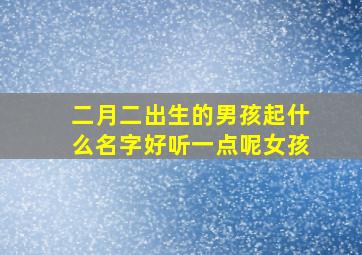 二月二出生的男孩起什么名字好听一点呢女孩